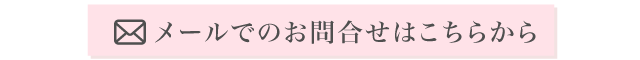 メールでのお問合せはこちらから